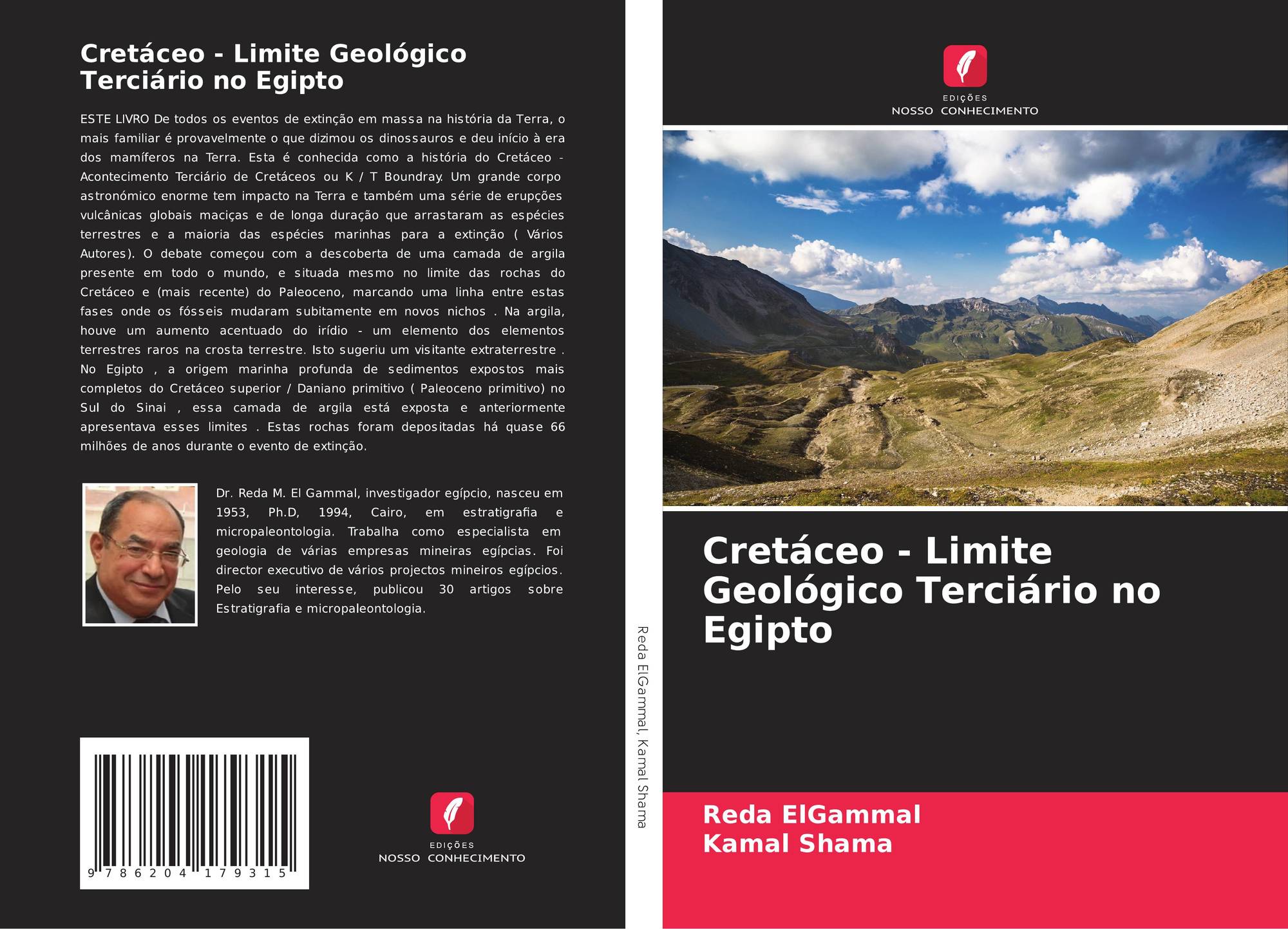 Cretáceo - Limite Geológico Terciário no Egipto

ESTE LIVRO De todos os eventos de extinção em massa na história da Terra, o mais familiar é provavelmente o que dizimou os dinossauros e deu início à era dos mamíferos na Terra. Esta é conhecida como a história do Cretáceo - Acontecimento Terciário de Cretáceos ou K / T Boundray. Um grande corpo astronómico enorme tem impacto na Terra e também uma série de erupções vulcânicas globais maciças e de longa duração que arrastaram as espécies terrestres e a maioria das espécies marinhas para a extinção ( Vários Autores). O debate começou com a descoberta de uma camada de argila presente em todo o mundo, e situada mesmo no limite das rochas do Cretáceo e (mais recente) do Paleoceno, marcando uma linha entre estas fases onde os fósseis mudaram subitamente em novos nichos . Na argila, houve um aumento acentuado do irídio - um elemento dos elementos terrestres raros na crosta terrestre. Isto sugeriu um visitante extraterrestre . No Egipto , a origem marinha profunda de sedimentos expostos mais completos do Cretáceo superior / Daniano primitivo ( Paleoceno primitivo) no Sul do Sinai , essa camada de argila está exposta e anteriormente apresentava esses limites . Estas rochas foram depositadas há quase 66 milhões de anos durante o evento de extinção.

Dr. Reda M. El Gammal, investigador egípcio, nasceu em 1953, Ph.D, 1994, Cairo, em estratigrafia e micropaleontologia. Trabalha como especialista em geologia de várias empresas mineiras egípcias. Foi director executivo de vários projectos mineiros egípcios. Pelo seu interesse, publicou 30 artigos sobre Estratigrafia e micropaleontologia.

9 786204 179315

EDIÇÕES
NOSSO CONHECIMENTO

Reda ElGammal, Kamal Shama

EDIÇÕES
NOSSO CONHECIMENTO

Cretáceo - Limite Geológico Terciário no Egipto

Reda ElGammal
Kamal Shama